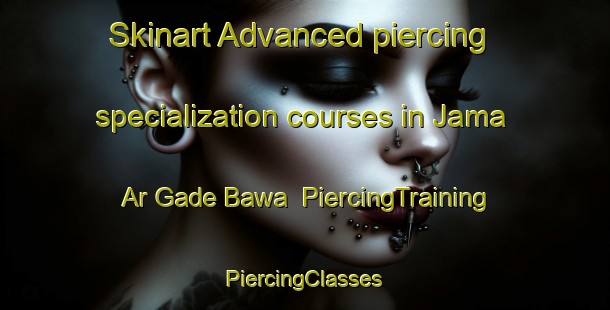 Skinart Advanced piercing specialization courses in Jama Ar Gade Bawa  PiercingTraining

PiercingClasses